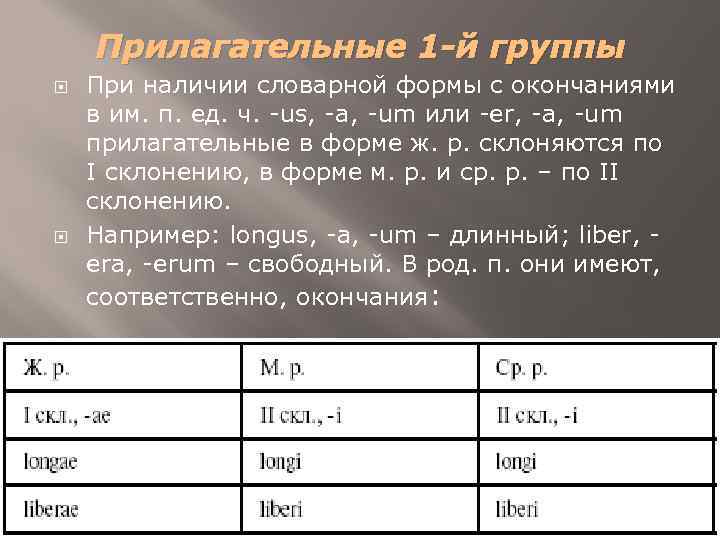 Прилагательные 1-й группы

При наличии словарной формы с окончаниями в им. п. ед. ч. -us, -a, -um или -er, -a, -um прилагательные в форме ж. р. склоняются по I склонению, в форме м. р. и ср. р. – по II склонению.

Например: longus, -a, -um – длинный; liber, -era, -erum – свободный. В род. п. они имеют, соответственно, окончания:

| Ж. р. | М. р. | Ср. р. |
|---|---|---|
| I скл., -ae | II скл., -i | II скл., -i |
| longae | longi | longi |
| liberae | liberi | liberi |